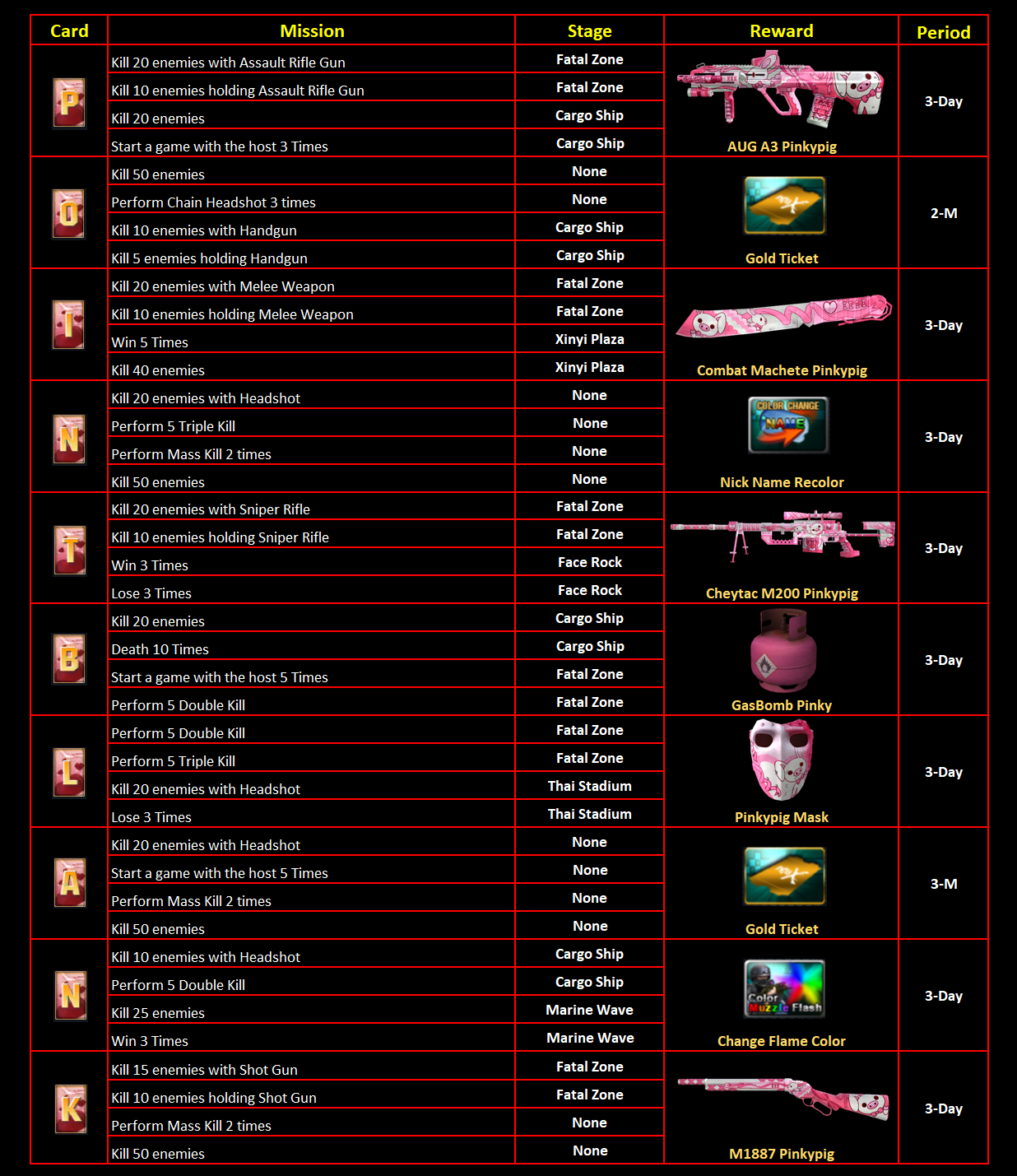 | Card | Mission | Stage | Reward | Period |
|---|---|---|---|---|
| P | Kill 20 enemies with Assault Rifle Gun | Fatal Zone | AUG A3 Pinkypig | 3-Day |
| | Kill 10 enemies holding Assault Rifle Gun | Fatal Zone | | |
| | Kill 20 enemies | Cargo Ship | | |
| | Start a game with the host 3 Times | Cargo Ship | | |
| O | Kill 50 enemies | None | Gold Ticket | 2-M |
| | Perform Chain Headshot 3 times | None | | |
| | Kill 10 enemies with Handgun | Cargo Ship | | |
| | Kill 5 enemies holding Handgun | Cargo Ship | | |
| I | Kill 20 enemies with Melee Weapon | Fatal Zone | Combat Machete Pinkypig | 3-Day |
| | Kill 10 enemies holding Melee Weapon | Fatal Zone | | |
| | Win 5 Times | Xinyi Plaza | | |
| | Kill 40 enemies | Xinyi Plaza | | |
| N | Kill 20 enemies with Headshot | None | COLOR CHANGE NAME Nick Name Recolor | 3-Day |
| | Perform 5 Triple Kill | None | | |
| | Perform Mass Kill 2 times | None | | |
| | Kill 50 enemies | None | | |
| T | Kill 20 enemies with Sniper Rifle | Fatal Zone | Cheytac M200 Pinkypig | 3-Day |
| | Kill 10 enemies holding Sniper Rifle | Fatal Zone | | |
| | Win 3 Times | Face Rock | | |
| | Lose 3 Times | Face Rock | | |
| B | Kill 20 enemies | Cargo Ship | GasBomb Pinky | 3-Day |
| | Death 10 Times | Cargo Ship | | |
| | Start a game with the host 5 Times | Fatal Zone | | |
| | Perform 5 Double Kill | Fatal Zone | | |
| L | Perform 5 Double Kill | Fatal Zone | Pinkypig Mask | 3-Day |
| | Perform 5 Triple Kill | Fatal Zone | | |
| | Kill 20 enemies with Headshot | Thai Stadium | | |
| | Lose 3 Times | Thai Stadium | | |
| A | Kill 20 enemies with Headshot | None | Gold Ticket | 3-M |
| | Start a game with the host 5 Times | None | | |
| | Perform Mass Kill 2 times | None | | |
| | Kill 50 enemies | None | | |
| N | Kill 10 enemies with Headshot | Cargo Ship | Color Muzzle Flash Change Flame Color | 3-Day |
| | Perform 5 Double Kill | Cargo Ship | | |
| | Kill 25 enemies | Marine Wave | | |
| | Win 3 Times | Marine Wave | | |
| K | Kill 15 enemies with Shot Gun | Fatal Zone | M1887 Pinkypig | 3-Day |
| | Kill 10 enemies holding Shot Gun | Fatal Zone | | |
| | Perform Mass Kill 2 times | None | | |
| | Kill 50 enemies | None | | |